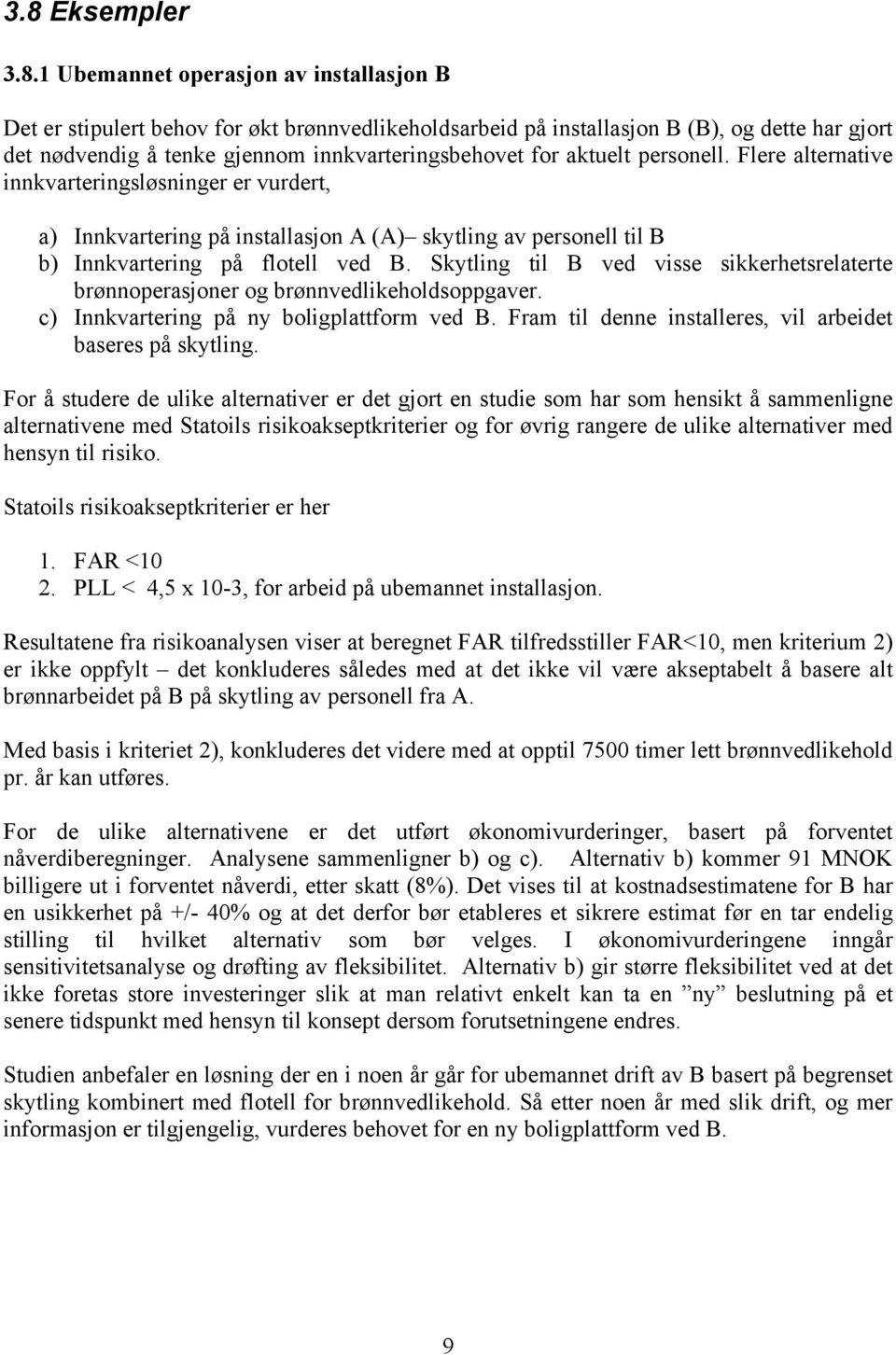 3.8 Eksempler

3.8.1 Ubemannet operasjon av installasjon B

Det er stipulert behov for økt brønnvedlikeholdsarbeid på installasjon B (B), og dette har gjort det nødvendig å tenke gjennom innkvarteringsbehovet for aktuelt personell. Flere alternative innkvarteringsløsninger er vurdert,

a) Innkvartering på installasjon A (A)– skytling av personell til B
b) Innkvartering på flotell ved B. Skytling til B ved visse sikkerhetsrelaterte brønnoperasjoner og brønnvedlikeholdsoppgaver.
c) Innkvartering på ny boligplattform ved B. Fram til denne installeres, vil arbeidet baseres på skytling.

For å studere de ulike alternativer er det gjort en studie som har som hensikt å sammenligne alternativene med Statoils risikoakseptkriterier og for øvrig rangere de ulike alternativer med hensyn til risiko.

Statoils risikoakseptkriterier er her

1. FAR <10
2. PLL < 4,5 x 10-3, for arbeid på ubemannet installasjon.

Resultatene fra risikoanalysen viser at beregnet FAR tilfredsstiller FAR<10, men kriterium 2) er ikke oppfylt – det konkluderes således med at det ikke vil være akseptabelt å basere alt brønnarbeidet på B på skytling av personell fra A.

Med basis i kriteriet 2), konkluderes det videre med at opptil 7500 timer lett brønnvedlikehold pr. år kan utføres.

For de ulike alternativene er det utført økonomivurderinger, basert på forventet nåverdiberegninger. Analysene sammenligner b) og c). Alternativ b) kommer 91 MNOK billigere ut i forventet nåverdi, etter skatt (8%). Det vises til at kostnadsestimatene for B har en usikkerhet på +/- 40% og at det derfor bør etableres et sikrere estimat før en tar endelig stilling til hvilket alternativ som bør velges. I økonomivurderingene inngår sensitivitetsanalyse og drøfting av fleksibilitet. Alternativ b) gir større fleksibilitet ved at det ikke foretas store investeringer slik at man relativt enkelt kan ta en ”ny” beslutning på et senere tidspunkt med hensyn til konsept dersom forutsetningene endres.

Studien anbefaler en løsning der en i noen år går for ubemannet drift av B basert på begrenset skytling kombinert med flotell for brønnvedlikehold. Så etter noen år med slik drift, og mer informasjon er tilgjengelig, vurderes behovet for en ny boligplattform ved B.

9